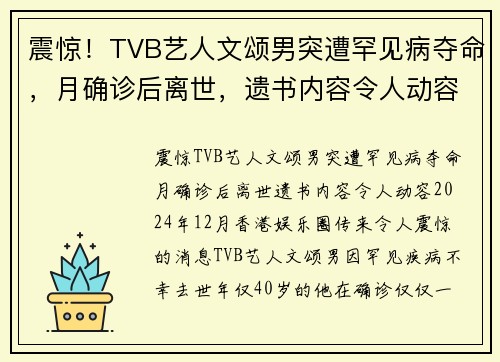 震惊！TVB艺人文颂男突遭罕见病夺命，月确诊后离世，遗书内容令人动容

震惊TVB艺人文颂男突遭罕见病夺命月确诊后离世遗书内容令人动容2024年12月香港娱乐圈传来令人震惊的消息TVB艺人文颂男因罕见疾病不幸去世年仅40岁的他在确诊仅仅一